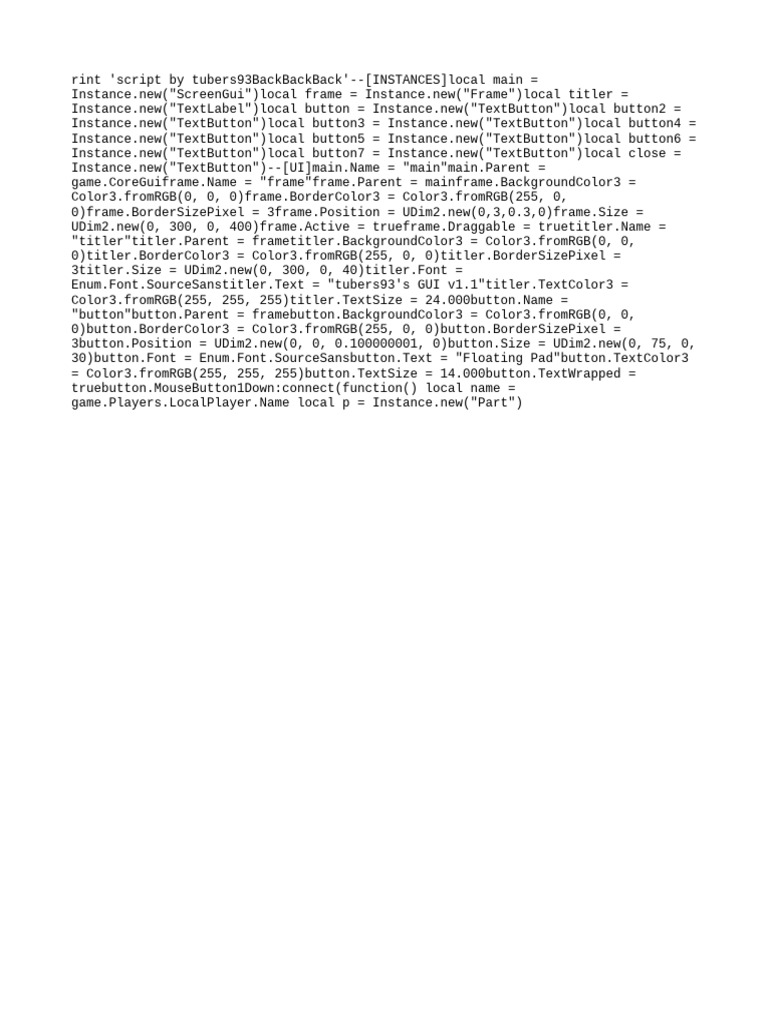 rint 'script by tubers93BackBackBack'--[INSTANCES]local main = Instance.new("ScreenGui")local frame = Instance.new("Frame")local titler = Instance.new("TextLabel")local button = Instance.new("TextButton")local button2 = Instance.new("TextButton")local button3 = Instance.new("TextButton")local button4 = Instance.new("TextButton")local button5 = Instance.new("TextButton")local button6 = Instance.new("TextButton")local button7 = Instance.new("TextButton")local close = Instance.new("TextButton")--[UI]main.Name = "main"main.Parent = game.CoreGuiframe.Name = "frame"frame.Parent = mainframe.BackgroundColor3 = Color3.fromRGB(0, 0, 0)frame.BorderColor3 = Color3.fromRGB(255, 0, 0)frame.BorderSizePixel = 3frame.Position = UDim2.new(0,3,0.3,0)frame.Size = UDim2.new(0, 300, 0, 400)frame.Active = trueframe.Draggable = truetitler.Name = "titler"titler.Parent = frametitler.BackgroundColor3 = Color3.fromRGB(0, 0, 0)titler.BorderColor3 = Color3.fromRGB(255, 0, 0)titler.BorderSizePixel = 3titler.Size = UDim2.new(0, 300, 0, 40)titler.Font = Enum.Font.SourceSanstitler.Text = "tubers93's GUI v1.1"titler.TextColor3 = Color3.fromRGB(255, 255, 255)titler.TextSize = 24.000button.Name = "button"button.Parent = framebutton.BackgroundColor3 = Color3.fromRGB(0, 0, 0)button.BorderColor3 = Color3.fromRGB(255, 0, 0)button.BorderSizePixel = 3button.Position = UDim2.new(0, 0, 0.100000001, 0)button.Size = UDim2.new(0, 75, 0, 30)button.Font = Enum.Font.SourceSansbutton.Text = "Floating Pad"button.TextColor3 = Color3.fromRGB(255, 255, 255)button.TextSize = 14.000button.TextWrapped = truebutton.MouseButton1Down:connect(function() local name = game.Players.LocalPlayer.Name local p = Instance.new("Part")